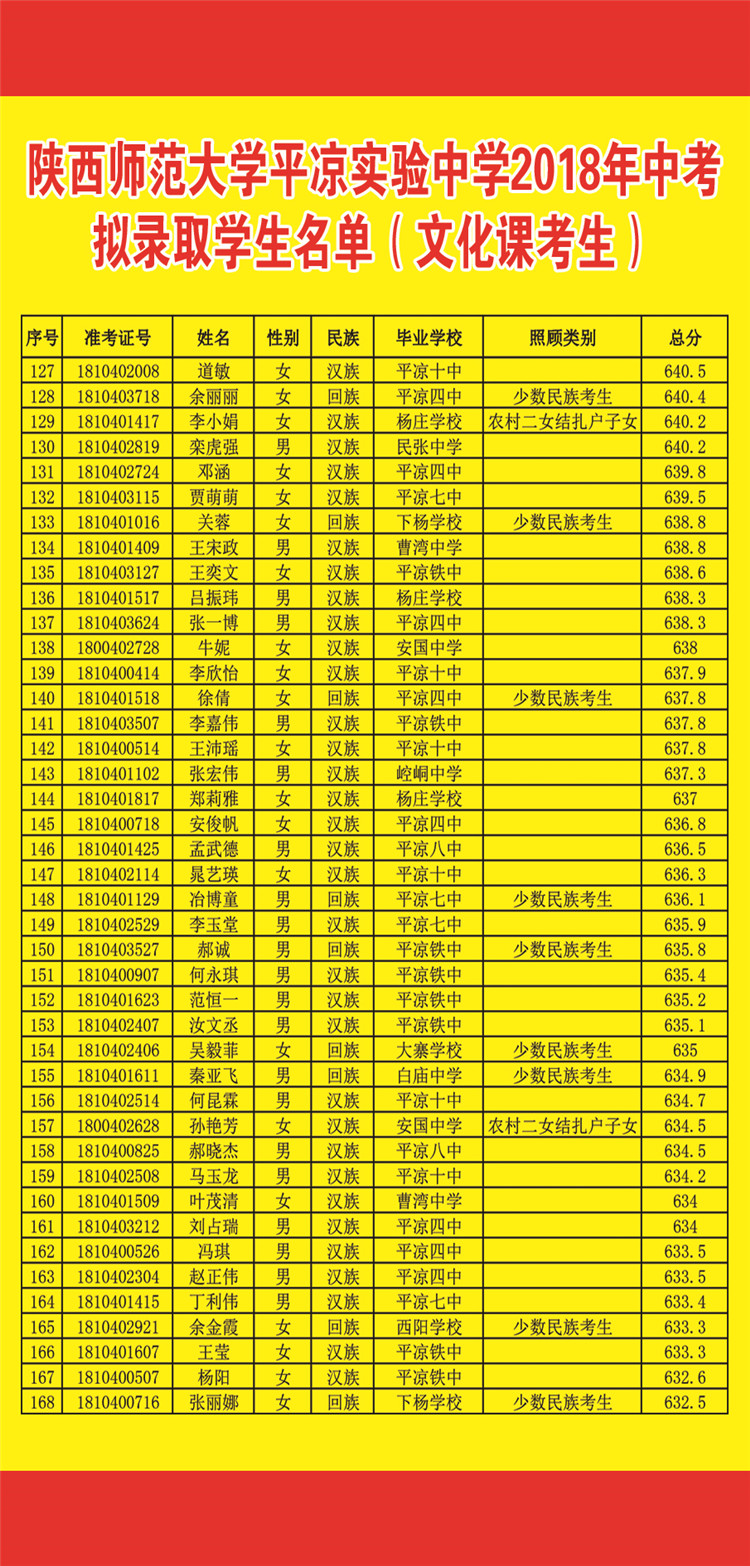 陕西师范大学平凉实验中学2018年中考拟录取学生名单（文化课考生）

| 序号 | 准考证号 | 姓名 | 性别 | 民族 | 毕业学校 | 照顾类别 | 总分 |
|---|---|---|---|---|---|---|---|
| 127 | 1810402008 | 道敏 | 女 | 汉族 | 平凉十中 | | 640.5 |
| 128 | 1810403718 | 余丽丽 | 女 | 回族 | 平凉四中 | 少数民族考生 | 640.4 |
| 129 | 1810401417 | 李小娟 | 女 | 汉族 | 杨庄学校 | 农村二女结扎户子女 | 640.2 |
| 130 | 1810402819 | 栾虎强 | 男 | 汉族 | 民张中学 | | 640.2 |
| 131 | 1810402724 | 邓涵 | 女 | 汉族 | 平凉四中 | | 639.8 |
| 132 | 1810403115 | 贾萌萌 | 女 | 汉族 | 平凉七中 | | 639.5 |
| 133 | 1810401016 | 关蓉 | 女 | 回族 | 下杨学校 | 少数民族考生 | 638.8 |
| 134 | 1810401409 | 王宋政 | 男 | 汉族 | 曹湾中学 | | 638.8 |
| 135 | 1810403127 | 王奕文 | 女 | 汉族 | 平凉铁中 | | 638.6 |
| 136 | 1810401517 | 吕振玮 | 男 | 汉族 | 杨庄学校 | | 638.3 |
| 137 | 1810403624 | 张一博 | 男 | 汉族 | 平凉四中 | | 638.3 |
| 138 | 1800402728 | 牛妮 | 女 | 汉族 | 安国中学 | | 638 |
| 139 | 1810400414 | 李欣怡 | 女 | 汉族 | 平凉十中 | | 637.9 |
| 140 | 1810401518 | 徐倩 | 女 | 回族 | 平凉四中 | 少数民族考生 | 637.8 |
| 141 | 1810403507 | 李嘉伟 | 男 | 汉族 | 平凉铁中 | | 637.8 |
| 142 | 1810400514 | 王沛瑶 | 女 | 汉族 | 平凉十中 | | 637.8 |
| 143 | 1810401102 | 张宏伟 | 男 | 汉族 | 崆峒中学 | | 637.3 |
| 144 | 1810401817 | 郑莉雅 | 女 | 汉族 | 杨庄学校 | | 637 |
| 145 | 1810400718 | 安俊帆 | 女 | 汉族 | 平凉四中 | | 636.8 |
| 146 | 1810401425 | 孟武德 | 男 | 汉族 | 平凉八中 | | 636.5 |
| 147 | 1810402114 | 晁艺瑛 | 女 | 汉族 | 平凉十中 | | 636.3 |
| 148 | 1810401129 | 冶博童 | 男 | 回族 | 平凉七中 | 少数民族考生 | 636.1 |
| 149 | 1810402529 | 李玉堂 | 男 | 汉族 | 平凉七中 | | 635.9 |
| 150 | 1810403527 | 郝诚 | 男 | 回族 | 平凉铁中 | 少数民族考生 | 635.8 |
| 151 | 1810400907 | 何永琪 | 男 | 汉族 | 平凉铁中 | | 635.4 |
| 152 | 1810401623 | 范恒一 | 男 | 汉族 | 平凉铁中 | | 635.2 |
| 153 | 1810402407 | 汝文丞 | 男 | 汉族 | 平凉铁中 | | 635.1 |
| 154 | 1810402406 | 吴毅菲 | 女 | 回族 | 大寨学校 | 少数民族考生 | 635 |
| 155 | 1810401611 | 秦亚飞 | 男 | 回族 | 白庙中学 | 少数民族考生 | 634.9 |
| 156 | 1810402514 | 何昆霖 | 男 | 汉族 | 平凉十中 | | 634.7 |
| 157 | 1800402628 | 孙艳芳 | 女 | 汉族 | 安国中学 | 农村二女结扎户子女 | 634.5 |
| 158 | 1810400825 | 郝晓杰 | 男 | 汉族 | 平凉八中 | | 634.5 |
| 159 | 1810402508 | 马玉龙 | 男 | 汉族 | 平凉十中 | | 634.2 |
| 160 | 1810401509 | 叶茂清 | 女 | 汉族 | 曹湾中学 | | 634 |
| 161 | 1810403212 | 刘占瑞 | 男 | 汉族 | 平凉四中 | | 634 |
| 162 | 1810400526 | 冯琪 | 男 | 汉族 | 平凉四中 | | 633.5 |
| 163 | 1810402304 | 赵正伟 | 男 | 汉族 | 平凉四中 | | 633.5 |
| 164 | 1810401415 | 丁利伟 | 男 | 汉族 | 平凉七中 | | 633.4 |
| 165 | 1810402921 | 余金霞 | 女 | 回族 | 西阳学校 | 少数民族考生 | 633.3 |
| 166 | 1810401607 | 王莹 | 女 | 汉族 | 平凉铁中 | | 633.3 |
| 167 | 1810400507 | 杨阳 | 女 | 汉族 | 平凉铁中 | | 632.6 |
| 168 | 1810400716 | 张丽娜 | 女 | 回族 | 下杨学校 | 少数民族考生 | 632.5 |